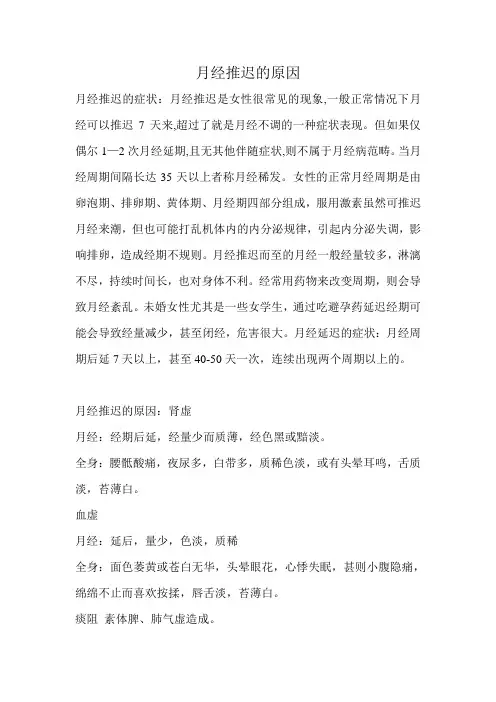 月经推迟的原因

月经推迟的症状：月经推迟是女性很常见的现象,一般正常情况下月经可以推迟 7 天来,超过了就是月经不调的一种症状表现。但如果仅偶尔 1—2 次月经延期,且无其他伴随症状,则不属于月经病范畴。当月经周期间隔长达 35 天以上者称月经稀发。女性的正常月经周期是由卵泡期、排卵期、黄体期、月经期四部分组成，服用激素虽然可推迟月经来潮，但也可能打乱机体内的内分泌规律，引起内分泌失调，影响排卵，造成经期不规则。月经推迟而至的月经一般经量较多，淋漓不尽，持续时间长，也对身体不利。经常用药物来改变周期，则会导致月经紊乱。未婚女性尤其是一些女学生，通过吃避孕药延迟经期可能会导致经量减少，甚至闭经，危害很大。月经延迟的症状：月经周期后延 7 天以上，甚至 40-50 天一次，连续出现两个周期以上的。

月经推迟的原因：肾虚

月经：经期后延，经量少而质薄，经色黑或黯淡。

全身：腰骶酸痛，夜尿多，白带多，质稀色淡，或有头晕耳鸣，舌质淡，苔薄白。

血虚

月经：延后，量少，色淡，质稀

全身：面色萎黄或苍白无华，头晕眼花，心悸失眠，甚则小腹隐痛，绵绵不止而喜欢按揉，唇舌淡，苔薄白。

痰阻 素体脾、肺气虚造成。